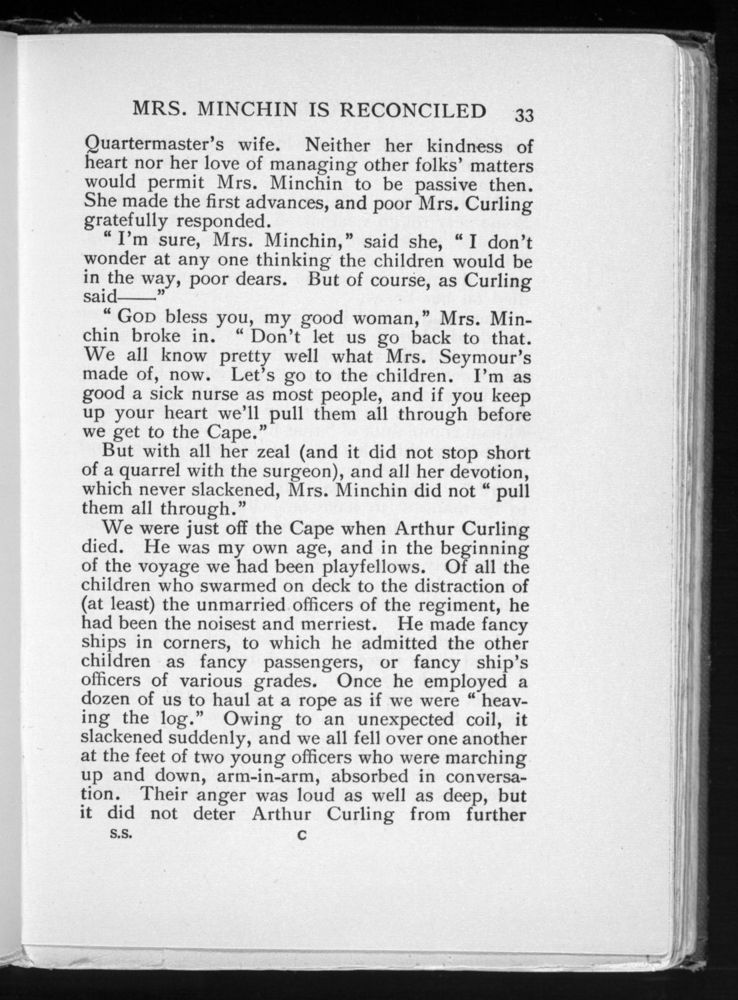 MRS. MINCHIN IS RECONCILED 33

Quartermaster's wife. Neither her kindness of heart nor her love of managing other folks' matters would permit Mrs. Minchin to be passive then. She made the first advances, and poor Mrs. Curling gratefully responded.

"I'm sure, Mrs. Minchin," said she, "I don't wonder at any one thinking the children would be in the way, poor dears. But of course, as Curling said——"

"God bless you, my good woman," Mrs. Minchin broke in. "Don't let us go back to that. We all know pretty well what Mrs. Seymour's made of, now. Let's go to the children. I'm as good a sick nurse as most people, and if you keep up your heart we'll pull them all through before we get to the Cape."

But with all her zeal (and it did not stop short of a quarrel with the surgeon), and all her devotion, which never slackened, Mrs. Minchin did not "pull them all through."

We were just off the Cape when Arthur Curling died. He was my own age, and in the beginning of the voyage we had been playfellows. Of all the children who swarmed on deck to the distraction of (at least) the unmarried officers of the regiment, he had been the noisest and merriest. He made fancy ships in corners, to which he admitted the other children as fancy passengers, or fancy ship's officers of various grades. Once he employed a dozen of us to haul at a rope as if we were "heaving the log." Owing to an unexpected coil, it slackened suddenly, and we all fell over one another at the feet of two young officers who were marching up and down, arm-in-arm, absorbed in conversation. Their anger was loud as well as deep, but it did not deter Arthur Curling from further

S.S. C